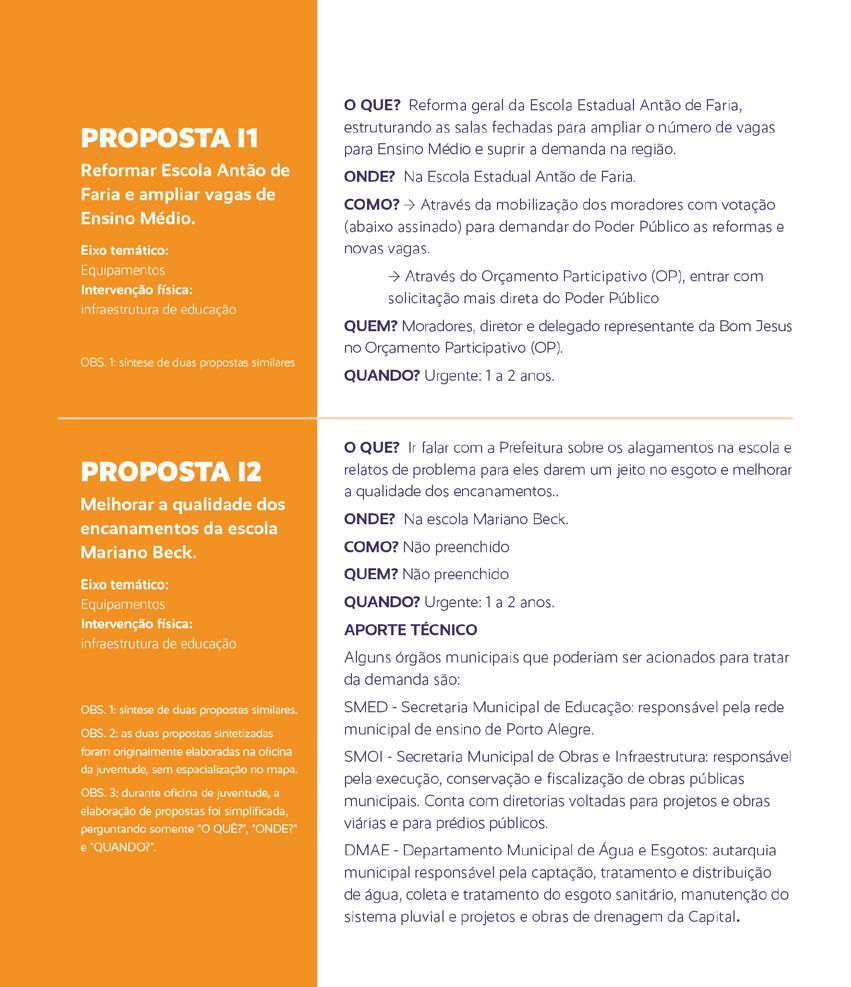 PROPOSTA I1

Reformar Escola Antão de Faria e ampliar vagas de Ensino Médio.

Eixo temático:
Equipamentos
Intervenção física:
infraestrutura de educação

OBS. 1: síntese de duas propostas similares

O QUE? Reforma geral da Escola Estadual Antão de Faria, estruturando as salas fechadas para ampliar o número de vagas para Ensino Médio e suprir a demanda na região.

ONDE? Na Escola Estadual Antão de Faria.

COMO? → Através da mobilização dos moradores com votação (abaixo assinado) para demandar do Poder Público as reformas e novas vagas.

→ Através do Orçamento Participativo (OP), entrar com solicitação mais direta do Poder Público

QUEM? Moradores, diretor e delegado representante da Bom Jesus no Orçamento Participativo (OP).

QUANDO? Urgente: 1 a 2 anos.

PROPOSTA I2

Melhorar a qualidade dos encanamentos da escola Mariano Beck.

Eixo temático:
Equipamentos
Intervenção física:
infraestrutura de educação

OBS. 1: síntese de duas propostas similares.

OBS. 2: as duas propostas sintetizadas foram originalmente elaboradas na oficina da juventude, sem espacialização no mapa.

OBS. 3: durante oficina de juventude, a elaboração de propostas foi simplificada, perguntando somente "O QUÊ?", "ONDE?" e "QUANDO?".

O QUE? Ir falar com a Prefeitura sobre os alagamentos na escola e relatos de problema para eles darem um jeito no esgoto e melhorar a qualidade dos encanamentos..

ONDE? Na escola Mariano Beck.

COMO? Não preenchido

QUEM? Não preenchido

QUANDO? Urgente: 1 a 2 anos.

APORTE TÉCNICO

Alguns órgãos municipais que poderiam ser acionados para tratar da demanda são:

SMED - Secretaria Municipal de Educação: responsável pela rede municipal de ensino de Porto Alegre.

SMOI - Secretaria Municipal de Obras e Infraestrutura: responsável pela execução, conservação e fiscalização de obras públicas municipais. Conta com diretorias voltadas para projetos e obras viárias e para prédios públicos.

DMAE - Departamento Municipal de Água e Esgotos: autarquia municipal responsável pela captação, tratamento e distribuição de água, coleta e tratamento do esgoto sanitário, manutenção do sistema pluvial e projetos e obras de drenagem da Capital.